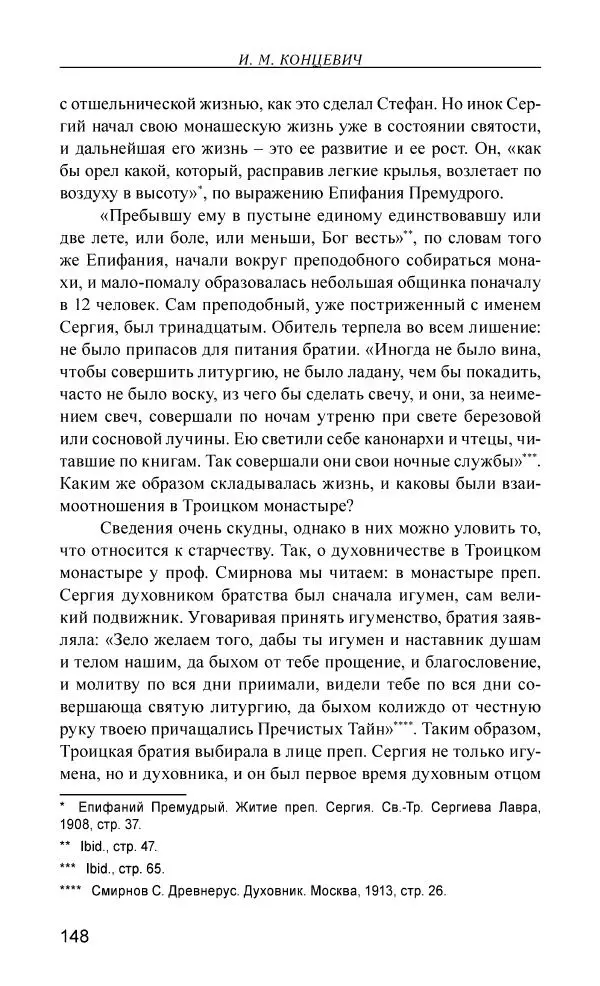 И. М. КОНЦЕВИЧ

с отшельнической жизнью, как это сделал Стефан. Но инок Сергий начал свою монашескую жизнь уже в состоянии святости, и дальнейшая его жизнь – это ее развитие и ее рост. Он, «как бы орел какой, который, расправив легкие крылья, возлетает по воздуху в высоту»*, по выражению Епифания Премудрого.

«Пребывшу ему в пустыне единому единствовавшу или две лете, или боле, или меньши, Бог весть»**, по словам того же Епифания, начали вокруг преподобного собираться монахи, и мало-помалу образовалась небольшая общинка поначалу в 12 человек. Сам преподобный, уже постриженный с именем Сергия, был тринадцатым. Обитель терпела во всем лишение: не было припасов для питания братии. «Иногда не было вина, чтобы совершить литургию, не было ладану, чем бы покадить, часто не было воску, из чего бы сделать свечу, и они, за неимением свеч, совершали по ночам утреню при свете березовой или сосновой лучины. Ею светили себе канонархи и чтецы, читавшие по книгам. Так совершали они свои ночные службы»***. Каким же образом складывалась жизнь, и каковы были взаимоотношения в Троицком монастыре?

Сведения очень скудны, однако в них можно уловить то, что относится к старчеству. Так, о духовничестве в Троицком монастыре у проф. Смирнова мы читаем: в монастыре преп. Сергия духовником братства был сначала игумен, сам великий подвижник. Уговаривая принять игуменство, братия заявляла: «Зело желаем того, дабы ты игумен и наставник душам и телом нашим, да быхом от тебе прощение, и благословение, и молитву по вся дни приимали, видели тебе по вся дни совершающа святую литургию, да быхом колиждо от честную руку твоею причащались Пречистых Тайн»****. Таким образом, Троицкая братия выбирала в лице преп. Сергия не только игумена, но и духовника, и он был первое время духовным отцом

* Епифаний Премудрый. Житие преп. Сергия. Св.-Тр. Сергиева Лавра, 1908, стр. 37.

** Ibid., стр. 47.

*** Ibid., стр. 65.

**** Смирнов С. Древнерус. Духовник. Москва, 1913, стр. 26.

148